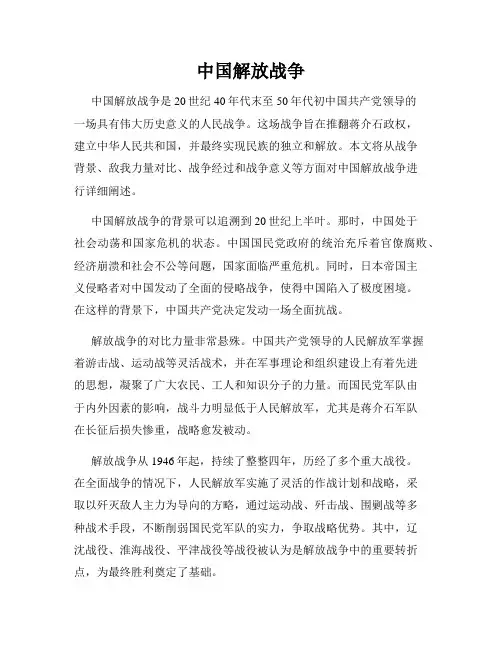 中国解放战争

中国解放战争是20世纪40年代末至50年代初中国共产党领导的一场具有伟大历史意义的人民战争。这场战争旨在推翻蒋介石政权，建立中华人民共和国，并最终实现民族的独立和解放。本文将从战争背景、敌我力量对比、战争经过和战争意义等方面对中国解放战争进行详细阐述。

中国解放战争的背景可以追溯到20世纪上半叶。那时，中国处于社会动荡和国家危机的状态。中国国民党政府的统治充斥着官僚腐败、经济崩溃和社会不公等问题，国家面临严重危机。同时，日本帝国主义侵略者对中国发动了全面的侵略战争，使得中国陷入了极度困境。在这样的背景下，中国共产党决定发动一场全面抗战。

解放战争的对比力量非常悬殊。中国共产党领导的人民解放军掌握着游击战、运动战等灵活战术，并在军事理论和组织建设上有着先进的思想，凝聚了广大农民、工人和知识分子的力量。而国民党军队由于内外因素的影响，战斗力明显低于人民解放军，尤其是蒋介石军队在长征后损失惨重，战略愈发被动。

解放战争从1946年起，持续了整整四年，历经了多个重大战役。在全面战争的情况下，人民解放军实施了灵活的作战计划和战略，采取以歼灭敌人主力为导向的方略，通过运动战、歼击战、围剿战等多种战术手段，不断削弱国民党军队的实力，争取战略优势。其中，辽沈战役、淮海战役、平津战役等战役被认为是解放战争中的重要转折点，为最终胜利奠定了基础。